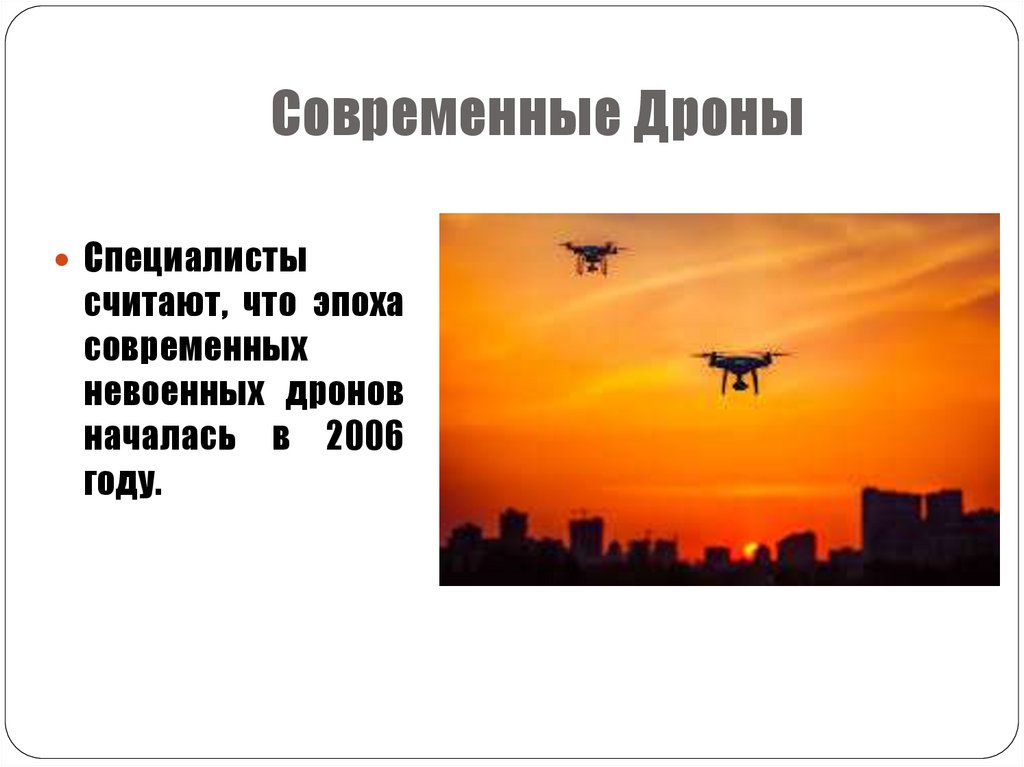 Современные Дроны

• Специалисты считают, что эпоха современных невоенных дронов началась в 2006 году.